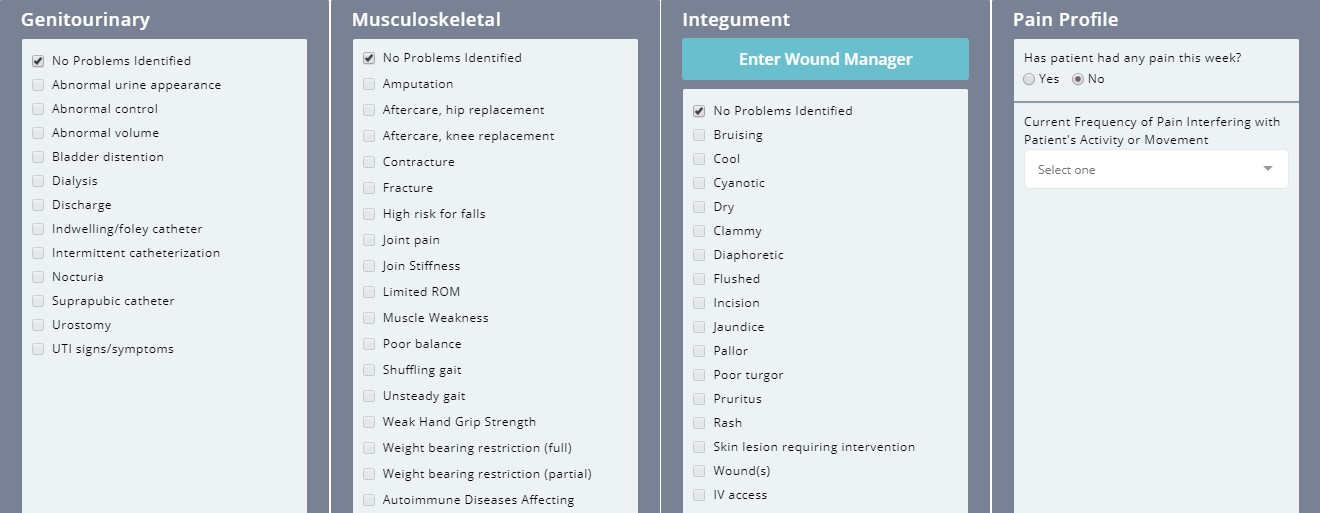 Genitourinary

No Problems Identified
Abnormal urine appearance
Abnormal control
Abnormal volume
Bladder distention
Dialysis
Discharge
Indwelling/foley catheter
Intermittent catheterization
Nocturia
Suprapubic catheter
Urostomy
UTI signs/symptoms

Musculoskeletal

No Problems Identified
Amputation
Aftercare, hip replacement
Aftercare, knee replacement
Contracture
Fracture
High risk for falls
Joint pain
Join Stiffness
Limited ROM
Muscle Weakness
Poor balance
Shuffling gait
Unsteady gait
Weak Hand Grip Strength
Weight bearing restriction (full)
Weight bearing restriction (partial)
Autoimmune Diseases Affecting

Integument

Enter Wound Manager

No Problems Identified
Bruising
Cool
Cyanotic
Dry
Clammy
Diaphoretic
Flushed
Incision
Jaundice
Pallor
Poor turgor
Pruritus
Rash
Skin lesion requiring intervention
Wound(s)
IV access

Pain Profile

Has patient had any pain this week?
Yes No

Current Frequency of Pain Interfering with Patient's Activity or Movement
Select one